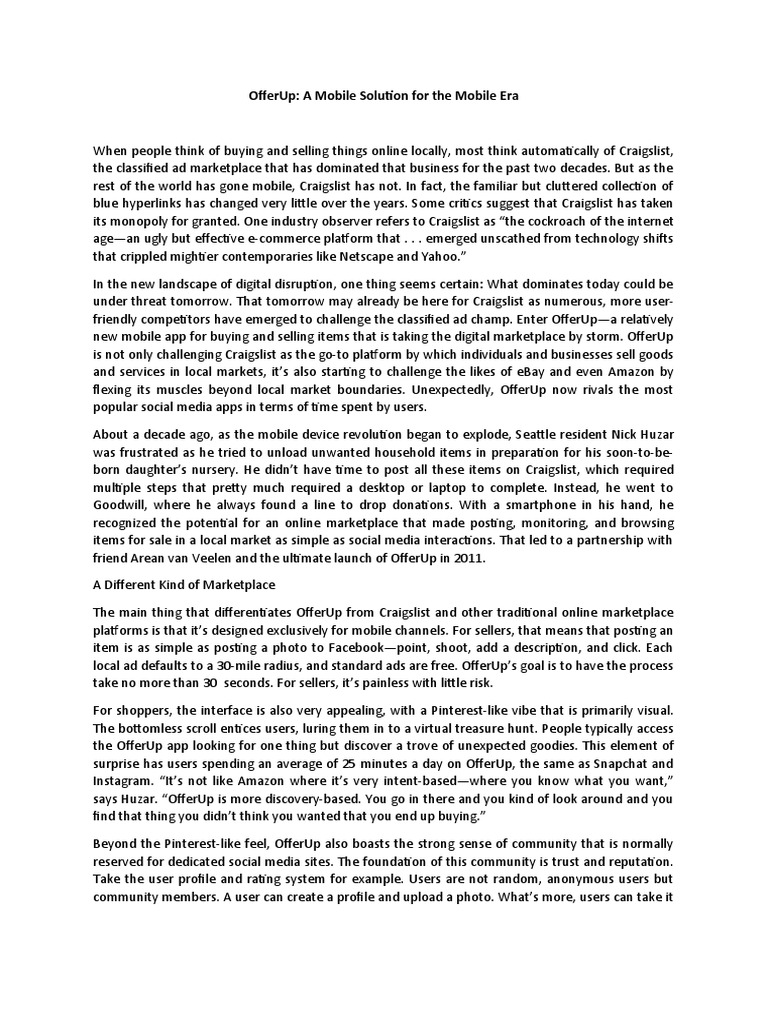 OfferUp: A Mobile Solution for the Mobile Era

When people think of buying and selling things online locally, most think automatically of Craigslist, the classified ad marketplace that has dominated that business for the past two decades. But as the rest of the world has gone mobile, Craigslist has not. In fact, the familiar but cluttered collection of blue hyperlinks has changed very little over the years. Some critics suggest that Craigslist has taken its monopoly for granted. One industry observer refers to Craigslist as "the cockroach of the internet age—an ugly but effective e-commerce platform that . . . emerged unscathed from technology shifts that crippled mightier contemporaries like Netscape and Yahoo."

In the new landscape of digital disruption, one thing seems certain: What dominates today could be under threat tomorrow. That tomorrow may already be here for Craigslist as numerous, more user-friendly competitors have emerged to challenge the classified ad champ. Enter OfferUp—a relatively new mobile app for buying and selling items that is taking the digital marketplace by storm. OfferUp is not only challenging Craigslist as the go-to platform by which individuals and businesses sell goods and services in local markets, it's also starting to challenge the likes of eBay and even Amazon by flexing its muscles beyond local market boundaries. Unexpectedly, OfferUp now rivals the most popular social media apps in terms of time spent by users.

About a decade ago, as the mobile device revolution began to explode, Seattle resident Nick Huzar was frustrated as he tried to unload unwanted household items in preparation for his soon-to-be-born daughter's nursery. He didn't have time to post all these items on Craigslist, which required multiple steps that pretty much required a desktop or laptop to complete. Instead, he went to Goodwill, where he always found a line to drop donations. With a smartphone in his hand, he recognized the potential for an online marketplace that made posting, monitoring, and browsing items for sale in a local market as simple as social media interactions. That led to a partnership with friend Arean van Veelen and the ultimate launch of OfferUp in 2011.

A Different Kind of Marketplace

The main thing that differentiates OfferUp from Craigslist and other traditional online marketplace platforms is that it's designed exclusively for mobile channels. For sellers, that means that posting an item is as simple as posting a photo to Facebook—point, shoot, add a description, and click. Each local ad defaults to a 30-mile radius, and standard ads are free. OfferUp's goal is to have the process take no more than 30 seconds. For sellers, it's painless with little risk.

For shoppers, the interface is also very appealing, with a Pinterest-like vibe that is primarily visual. The bottomless scroll entices users, luring them in to a virtual treasure hunt. People typically access the OfferUp app looking for one thing but discover a trove of unexpected goodies. This element of surprise has users spending an average of 25 minutes a day on OfferUp, the same as Snapchat and Instagram. "It's not like Amazon where it's very intent-based—where you know what you want," says Huzar. "OfferUp is more discovery-based. You go in there and you kind of look around and you find that thing you didn't think you wanted that you end up buying."

Beyond the Pinterest-like feel, OfferUp also boasts the strong sense of community that is normally reserved for dedicated social media sites. The foundation of this community is trust and reputation. Take the user profile and rating system for example. Users are not random, anonymous users but community members. A user can create a profile and upload a photo. What's more, users can take it